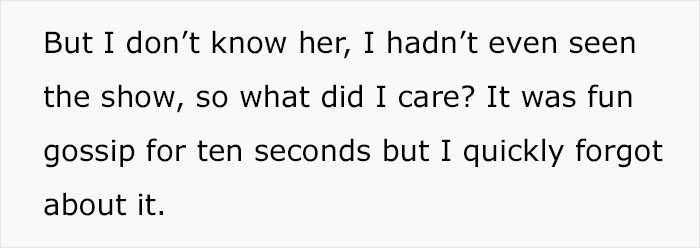 But I don’t know her, I hadn’t even seen the show, so what did I care? It was fun gossip for ten seconds but I quickly forgot about it.